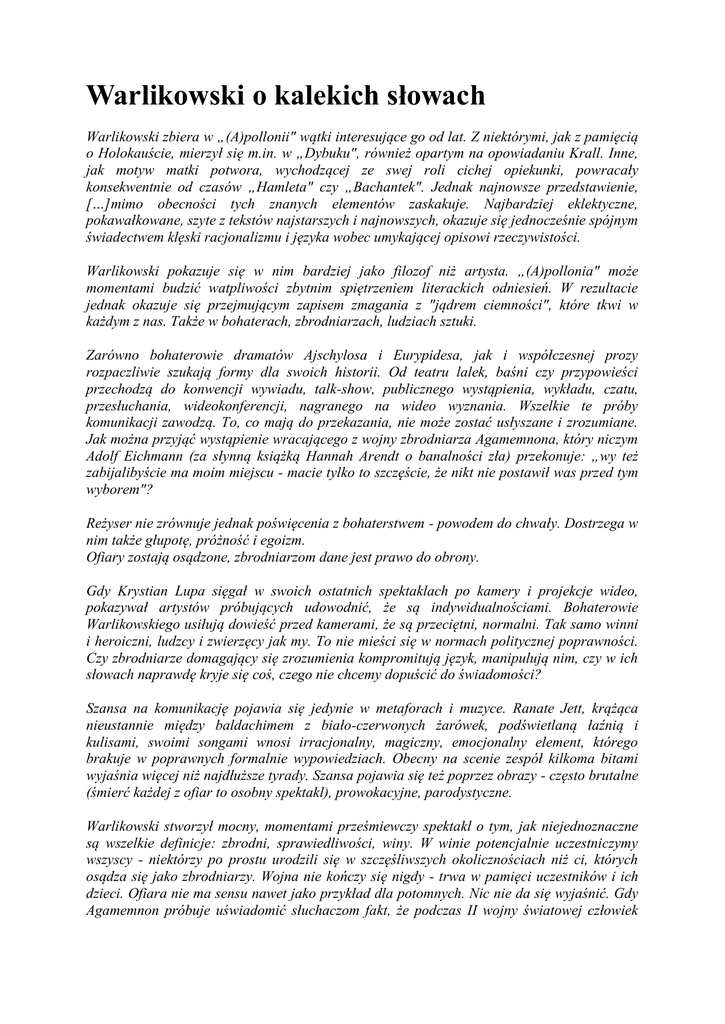 Warlikowski o kalekich słowach

Warlikowski zbiera w „(A)pollonii" wątki interesujące go od lat. Z niektórymi, jak z pamięcią o Holokauście, mierzył się m.in. w „Dybuku", również opartym na opowiadaniu Krall. Inne, jak motyw matki potwora, wychodzącej ze swej roli cichej opiekunki, powracały konsekwentnie od czasów „Hamleta" czy „Bachantek". Jednak najnowsze przedstawienie, […]mimo obecności tych znanych elementów zaskakuje. Najbardziej eklektyczne, pokawałkowane, szyte z tekstów najstarszych i najnowszych, okazuje się jednocześnie spójnym świadectwem klęski racjonalizmu i języka wobec umykającej opisowi rzeczywistości.

Warlikowski pokazuje się w nim bardziej jako filozof niż artysta. „(A)pollonia" może momentami budzić wątpliwości zbytnim spiętrzeniem literackich odniesień. W rezultacie jednak okazuje się przejmującym zapisem zmagania z "jądrem ciemności", które tkwi w każdym z nas. Także w bohaterach, zbrodniarzach, ludziach sztuki.

Zarówno bohaterowie dramatów Ajschylosa i Eurypidesa, jak i współczesnej prozy rozpaczliwie szukają formy dla swoich historii. Od teatru lalek, baśni czy przypowieści przechodzą do konwencji wywiadu, talk-show, publicznego wystąpienia, wykładu, czatu, przesłuchania, wideokonferencji, nagranego na wideo wyznania. Wszelkie te próby komunikacji zawodzą. To, co mają do przekazania, nie może zostać usłyszane i zrozumiane. Jak można przyjąć wystąpienie wracającego z wojny zbrodniarza Agamemnona, który niczym Adolf Eichmann (za słynną książką Hannah Arendt o banalności zła) przekonuje: „wy też zabijalibyście ma moim miejscu - macie tylko to szczęście, że nikt nie postawił was przed tym wyborem"?

Reżyser nie zrównuje jednak poświęcenia z bohaterstwem - powodem do chwały. Dostrzega w nim także głupotę, próżność i egoizm.
Ofiary zostają osądzone, zbrodniarzom dane jest prawo do obrony.

Gdy Krystian Lupa sięgał w swoich ostatnich spektaklach po kamery i projekcje wideo, pokazywał artystów próbujących udowodnić, że są indywidualnościami. Bohaterowie Warlikowskiego usiłują dowieść przed kamerami, że są przeciętni, normalni. Tak samo winni i heroiczni, ludzcy i zwierzęcy jak my. To nie mieści się w normach politycznej poprawności. Czy zbrodniarze domagający się zrozumienia kompromitują język, manipulują nim, czy w ich słowach naprawdę kryje się coś, czego nie chcemy dopuścić do świadomości?

Szansa na komunikację pojawia się jedynie w metaforach i muzyce. Ranate Jett, krążąca nieustannie między baldachimem z biało-czerwonych żarówek, podświetlaną łaźnią i kulisami, swoimi songami wnosi irracjonalny, magiczny, emocjonalny element, którego brakuje w poprawnych formalnie wypowiedziach. Obecny na scenie zespół kilkoma bitami wyjaśnia więcej niż najdłuższe tyrady. Szansa pojawia się też poprzez obrazy - często brutalne (śmierć każdej z ofiar to osobny spektakl), prowokacyjne, parodystyczne.

Warlikowski stworzył mocny, momentami prześmiewczy spektakl o tym, jak niejednoznaczne są wszelkie definicje: zbrodni, sprawiedliwości, winy. W winie potencjalnie uczestniczymy wszyscy - niektórzy po prostu urodzili się w szczęśliwszych okolicznościach niż ci, których osądza się jako zbrodniarzy. Wojna nie kończy się nigdy - trwa w pamięci uczestników i ich dzieci. Ofiara nie ma sensu nawet jako przykład dla potomnych. Nic nie da się wyjaśnić. Gdy Agamemnon próbuje uświadomić słuchaczom fakt, że podczas II wojny światowej człowiek